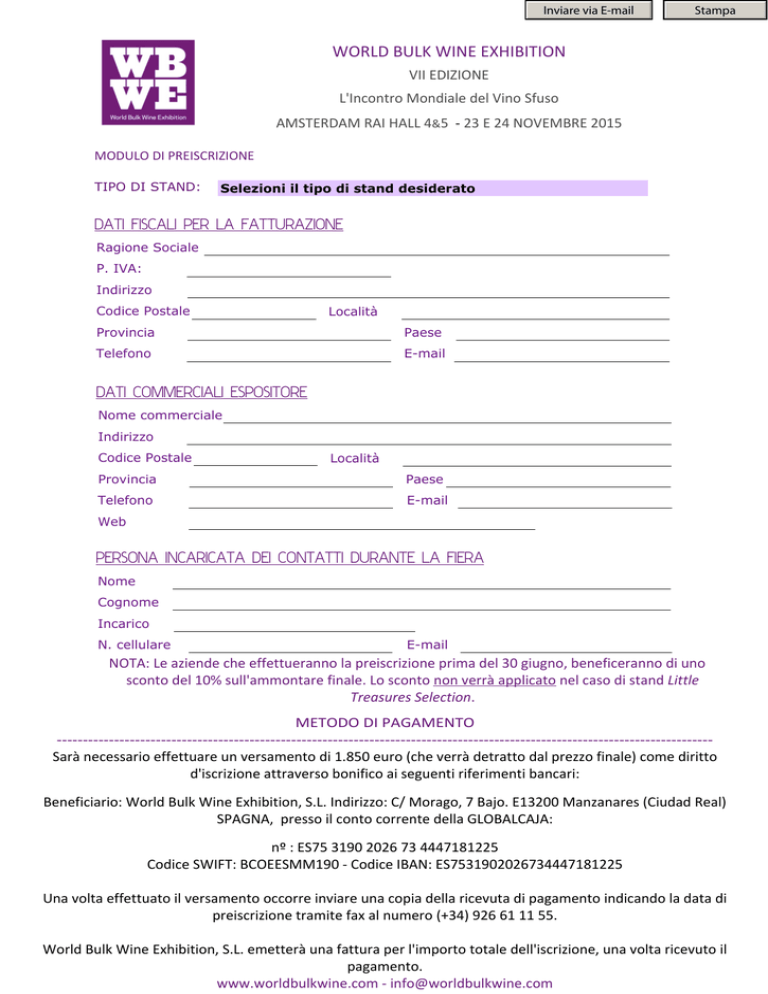 Inviare via E-mail

Stampa

WB
WE
World Bulk Wine Exhibition

WORLD BULK WINE EXHIBITION

VII EDIZIONE

L'Incontro Mondiale del Vino Sfuso

AMSTERDAM RAI HALL 4&5 - 23 E 24 NOVEMBRE 2015

MODULO DI PREISCRIZIONE

TIPO DI STAND: Selezioni il tipo di stand desiderato

DATI FISCALI PER LA FATTURAZIONE

Ragione Sociale

P. IVA:

Indirizzo

Codice Postale

Località

Provincia

Paese

Telefono

E-mail

DATI COMMERCIALI ESPOSITORE

Nome commerciale

Indirizzo

Codice Postale

Località

Provincia

Paese

Telefono

E-mail

Web

PERSONA INCARICATA DEI CONTATTI DURANTE LA FIERA

Nome

Cognome

Incarico

N. cellulare

E-mail

NOTA: Le aziende che effettueranno la preiscrizione prima del 30 giugno, beneficeranno di uno sconto del 10% sull'ammontare finale. Lo sconto non verrà applicato nel caso di stand Little Treasures Selection.

METODO DI PAGAMENTO

Sarà necessario effettuare un versamento di 1.850 euro (che verrà detratto dal prezzo finale) come diritto d'iscrizione attraverso bonifico ai seguenti riferimenti bancari:

Beneficiario: World Bulk Wine Exhibition, S.L. Indirizzo: C/ Morago, 7 Bajo. E13200 Manzanares (Ciudad Real) SPAGNA, presso il conto corrente della GLOBALCAJA:

nº : ES75 3190 2026 73 4447181225
Codice SWIFT: BCOEESMM190 - Codice IBAN: ES7531902026734447181225

Una volta effettuato il versamento occorre inviare una copia della ricevuta di pagamento indicando la data di preiscrizione tramite fax al numero (+34) 926 61 11 55.

World Bulk Wine Exhibition, S.L. emetterà una fattura per l'importo totale dell'iscrizione, una volta ricevuto il pagamento.
www.worldbulkwine.com - info@worldbulkwine.com